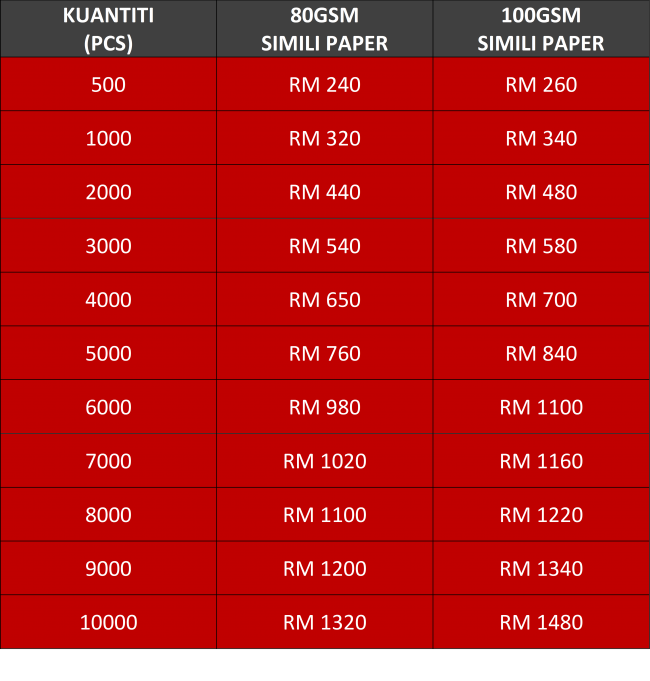 | KUANTITI (PCS) | 80GSM SIMILI PAPER | 100GSM SIMILI PAPER |
|---|---|---|
| 500 | RM 240 | RM 260 |
| 1000 | RM 320 | RM 340 |
| 2000 | RM 440 | RM 480 |
| 3000 | RM 540 | RM 580 |
| 4000 | RM 650 | RM 700 |
| 5000 | RM 760 | RM 840 |
| 6000 | RM 980 | RM 1100 |
| 7000 | RM 1020 | RM 1160 |
| 8000 | RM 1100 | RM 1220 |
| 9000 | RM 1200 | RM 1340 |
| 10000 | RM 1320 | RM 1480 |